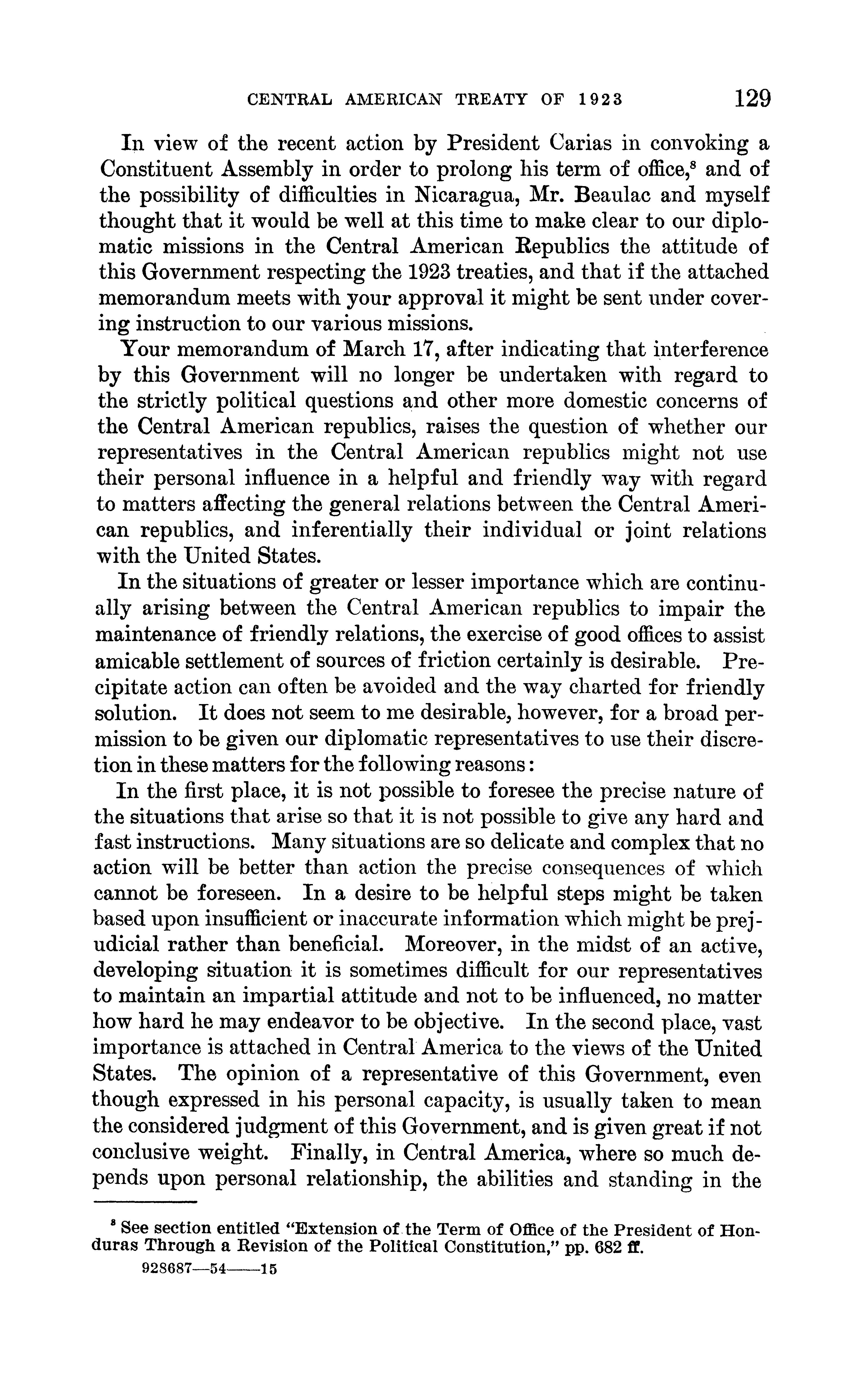 CENTRAL AMERICAN TREATY OF 1923 129

In view of the recent action by President Carias in convoking a Constituent Assembly in order to prolong his term of office,$^8$ and of the possibility of difficulties in Nicaragua, Mr. Beaulac and myself thought that it would be well at this time to make clear to our diplomatic missions in the Central American Republics the attitude of this Government respecting the 1923 treaties, and that if the attached memorandum meets with your approval it might be sent under covering instruction to our various missions.

Your memorandum of March 17, after indicating that interference by this Government will no longer be undertaken with regard to the strictly political questions and other more domestic concerns of the Central American republics, raises the question of whether our representatives in the Central American republics might not use their personal influence in a helpful and friendly way with regard to matters affecting the general relations between the Central American republics, and inferentially their individual or joint relations with the United States.

In the situations of greater or lesser importance which are continually arising between the Central American republics to impair the maintenance of friendly relations, the exercise of good offices to assist amicable settlement of sources of friction certainly is desirable. Precipitate action can often be avoided and the way charted for friendly solution. It does not seem to me desirable, however, for a broad permission to be given our diplomatic representatives to use their discretion in these matters for the following reasons:

In the first place, it is not possible to foresee the precise nature of the situations that arise so that it is not possible to give any hard and fast instructions. Many situations are so delicate and complex that no action will be better than action the precise consequences of which cannot be foreseen. In a desire to be helpful steps might be taken based upon insufficient or inaccurate information which might be prejudicial rather than beneficial. Moreover, in the midst of an active, developing situation it is sometimes difficult for our representatives to maintain an impartial attitude and not to be influenced, no matter how hard he may endeavor to be objective. In the second place, vast importance is attached in Central America to the views of the United States. The opinion of a representative of this Government, even though expressed in his personal capacity, is usually taken to mean the considered judgment of this Government, and is given great if not conclusive weight. Finally, in Central America, where so much depends upon personal relationship, the abilities and standing in the

$^8$ See section entitled "Extension of the Term of Office of the President of Honduras Through a Revision of the Political Constitution," pp. 682 ff.

928687—54——15